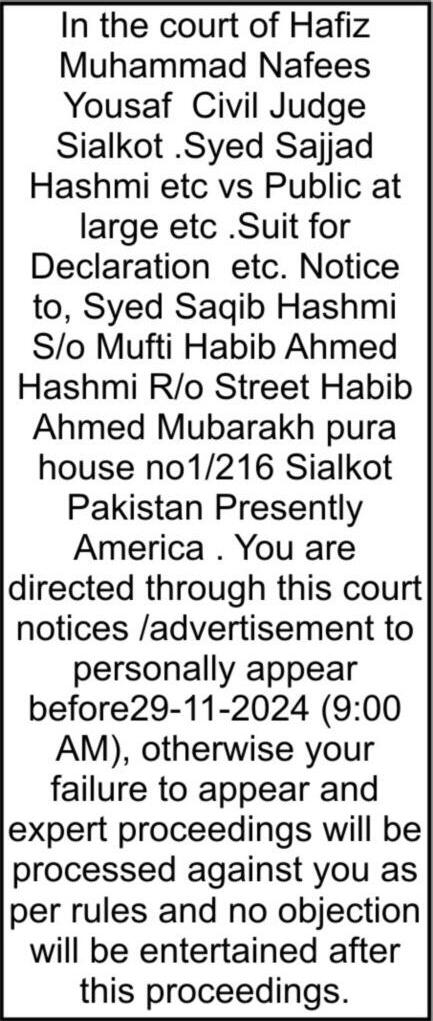 In the court of Hafiz Muhammad Nafees Yousaf Civil Judge Sialkot .Syed Sajjad Hashmi etc vs Public at large etc .Suit for Declaration etc. Notice to, Syed Saqib Hashmi S/o Mufti Habib Ahmed Hashmi R/o Street Habib Ahmed Mubarakh pura house no1/216 Sialkot Pakistan Presently America . You are directed through this court notices /advertisement to personally appear before29-11-2024 (9:00 AM), otherwise your failure to appear and expert proceedings will be processed against you as per rules and no objection will be entertained after this proceedings.